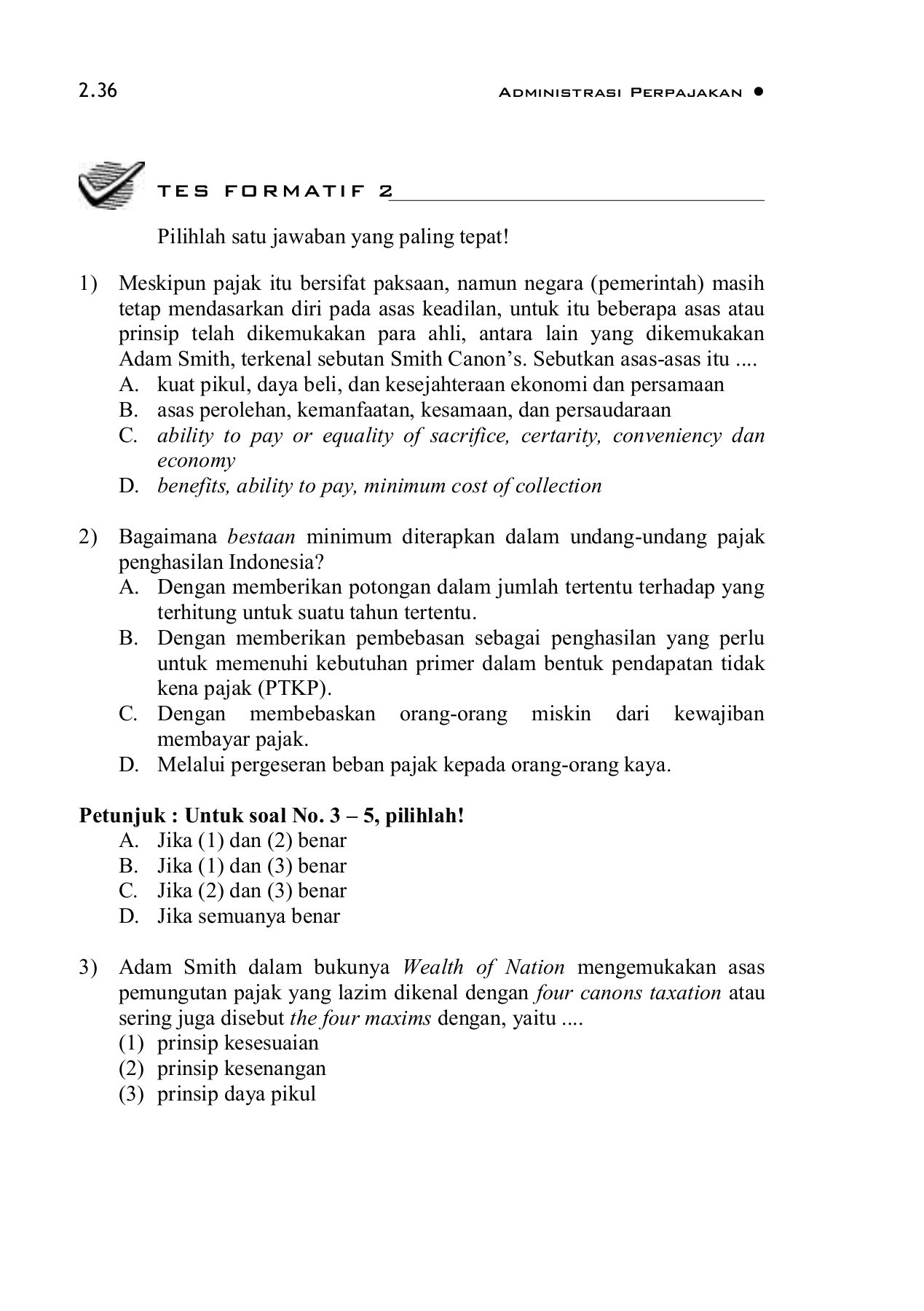 2.36 ADMINISTRASI PERPAJAKAN ●

TES FORMATIF 2

Pilihlah satu jawaban yang paling tepat!

1) Meskipun pajak itu bersifat paksaan, namun negara (pemerintah) masih tetap mendasarkan diri pada asas keadilan, untuk itu beberapa asas atau prinsip telah dikemukakan para ahli, antara lain yang dikemukakan Adam Smith, terkenal sebutan Smith Canon's. Sebutkan asas-asas itu ....
A. kuat pikul, daya beli, dan kesejahteraan ekonomi dan persamaan
B. asas perolehan, kemanfaatan, kesamaan, dan persaudaraan
C. ability to pay or equality of sacrifice, certarity, conveniency dan economy
D. benefits, ability to pay, minimum cost of collection

2) Bagaimana bestaan minimum diterapkan dalam undang-undang pajak penghasilan Indonesia?
A. Dengan memberikan potongan dalam jumlah tertentu terhadap yang terhitung untuk suatu tahun tertentu.
B. Dengan memberikan pembebasan sebagai penghasilan yang perlu untuk memenuhi kebutuhan primer dalam bentuk pendapatan tidak kena pajak (PTKP).
C. Dengan membebaskan orang-orang miskin dari kewajiban membayar pajak.
D. Melalui pergeseran beban pajak kepada orang-orang kaya.

Petunjuk : Untuk soal No. 3 – 5, pilihlah!
A. Jika (1) dan (2) benar
B. Jika (1) dan (3) benar
C. Jika (2) dan (3) benar
D. Jika semuanya benar

3) Adam Smith dalam bukunya Wealth of Nation mengemukakan asas pemungutan pajak yang lazim dikenal dengan four canons taxation atau sering juga disebut the four maxims dengan, yaitu ....
(1) prinsip kesesuaian
(2) prinsip kesenangan
(3) prinsip daya pikul